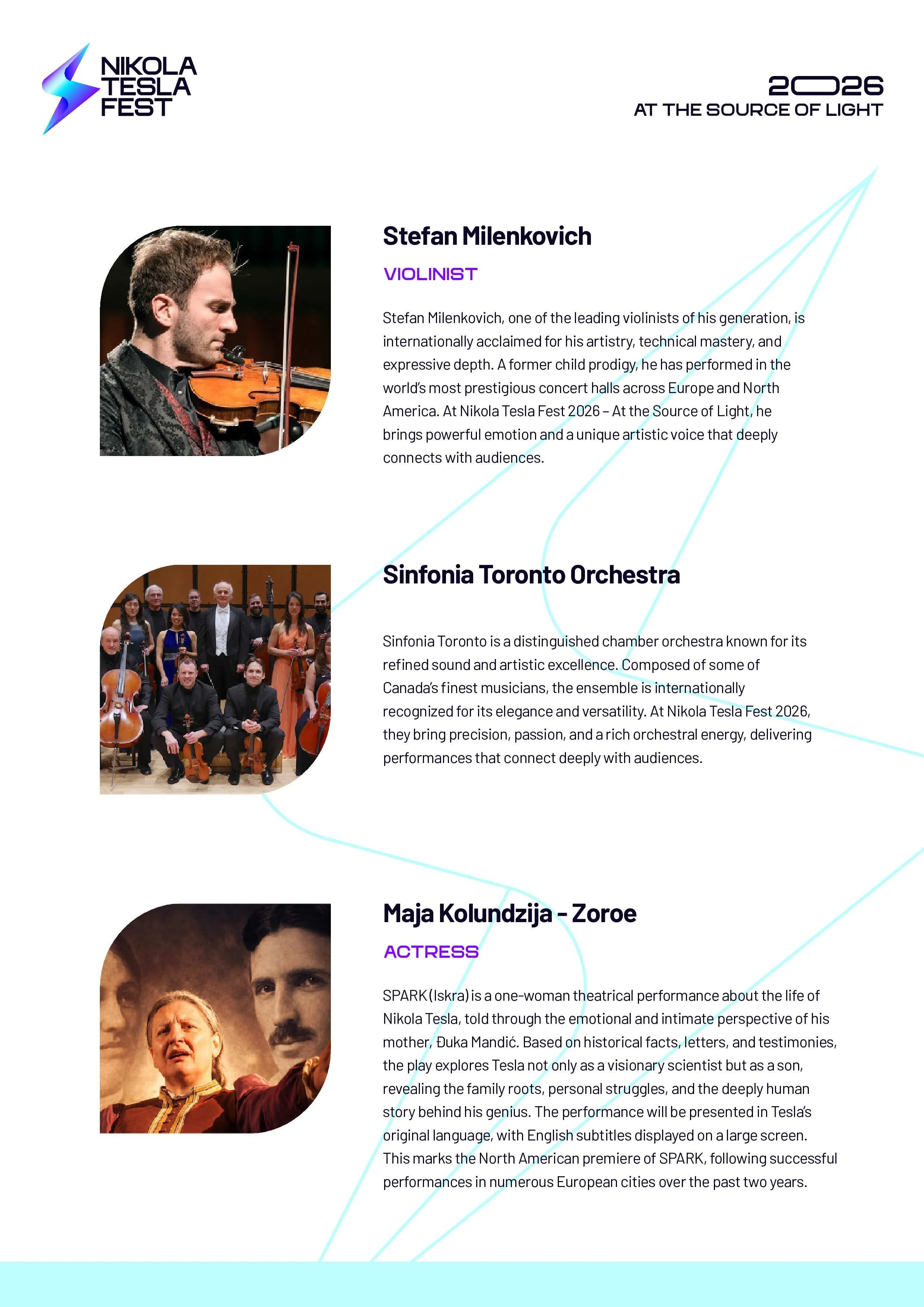 NIKOLA TESLA FEST

2026
AT THE SOURCE OF LIGHT

Stefan Milenkovich

VIOLINIST

Stefan Milenkovich, one of the leading violinists of his generation, is internationally acclaimed for his artistry, technical mastery, and expressive depth. A former child prodigy, he has performed in the world's most prestigious concert halls across Europe and North America. At Nikola Tesla Fest 2026 – At the Source of Light, he brings powerful emotion and a unique artistic voice that deeply connects with audiences.

Sinfonia Toronto Orchestra

Sinfonia Toronto is a distinguished chamber orchestra known for its refined sound and artistic excellence. Composed of some of Canada's finest musicians, the ensemble is internationally recognized for its elegance and versatility. At Nikola Tesla Fest 2026, they bring precision, passion, and a rich orchestral energy, delivering performances that connect deeply with audiences.

Maja Kolundzija - Zoroe

ACTRESS

SPARK (Iskra) is a one-woman theatrical performance about the life of Nikola Tesla, told through the emotional and intimate perspective of his mother, Đuka Mandić. Based on historical facts, letters, and testimonies, the play explores Tesla not only as a visionary scientist but as a son, revealing the family roots, personal struggles, and the deeply human story behind his genius. The performance will be presented in Tesla's original language, with English subtitles displayed on a large screen. This marks the North American premiere of SPARK, following successful performances in numerous European cities over the past two years.